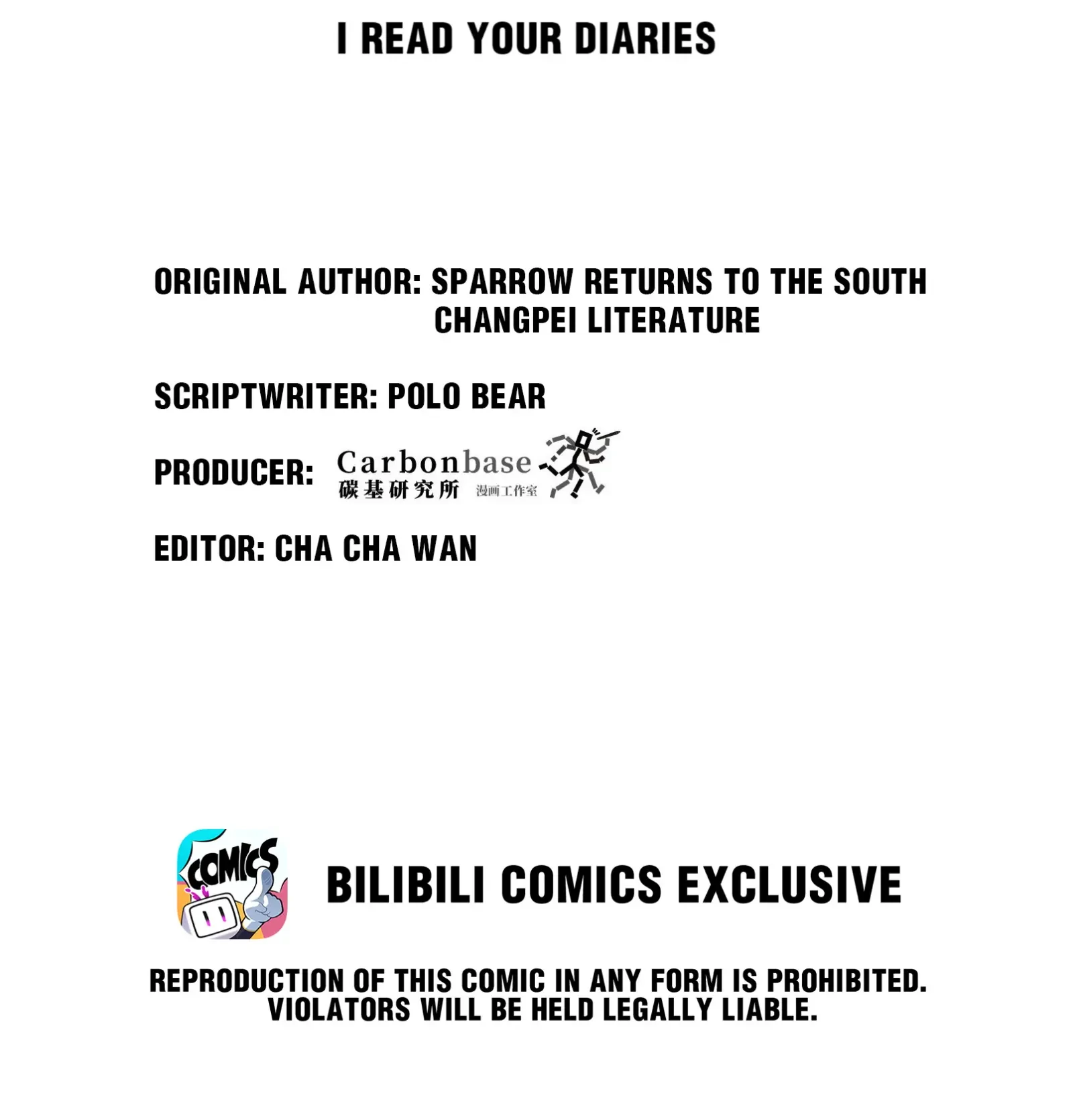 I READ YOUR DIARIES

ORIGINAL AUTHOR: SPARROW RETURNS TO THE SOUTH
CHANGPEI LITERATURE

SCRIPTWRITER: POLO BEAR

PRODUCER: Carbonbase
碳基研究所 漫画工作室

EDITOR: CHA CHA WAN

COMICS

BILIBILI COMICS EXCLUSIVE

REPRODUCTION OF THIS COMIC IN ANY FORM IS PROHIBITED. VIOLATORS WILL BE HELD LEGALLY LIABLE.